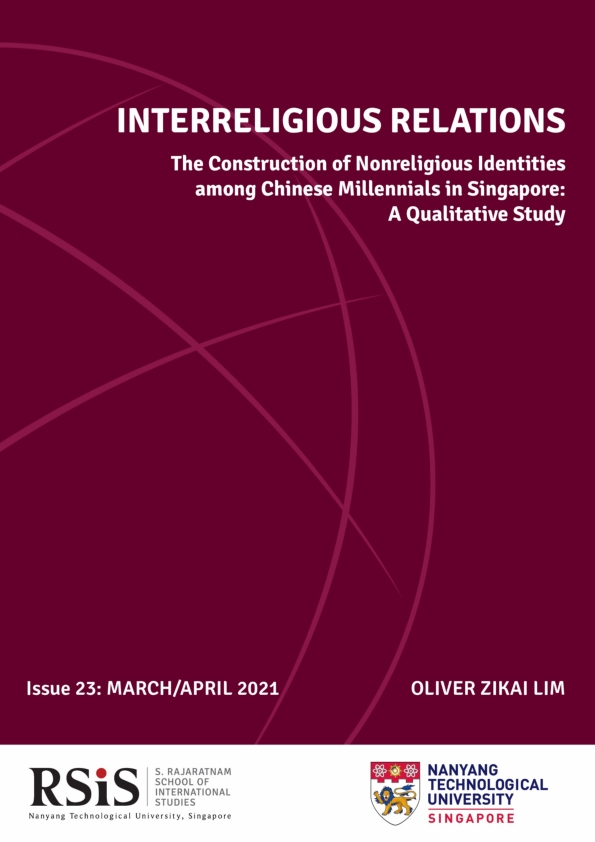 INTERRELIGIOUS RELATIONS

The Construction of Nonreligious Identities among Chinese Millennials in Singapore: A Qualitative Study

Issue 23: MARCH/APRIL 2021

OLIVER ZIKAI LIM

RSiS
S. RAJARATNAM
SCHOOL OF
INTERNATIONAL
STUDIES
Nanyang Technological University, Singapore

NANYANG
TECHNOLOGICAL
UNIVERSITY
SINGAPORE